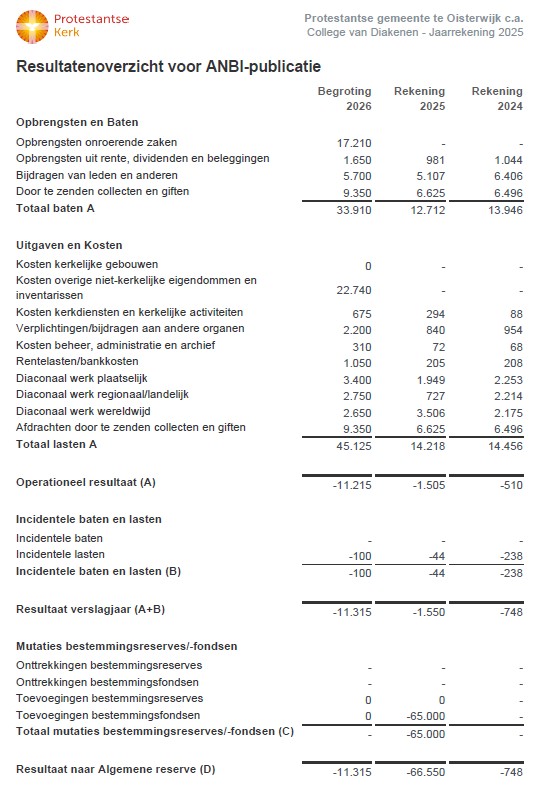 Protestantse Kerk

Protestantse gemeente te Oisterwijk c.a.
College van Diakenen - Jaarrekening 2025

Resultatenoverzicht voor ANBI-publicatie

| | Begroting 2026 | Rekening 2025 | Rekening 2024 |
|---|---|---|---|
| **Opbrengsten en Baten** | | | |
| Opbrengsten onroerende zaken | 17.210 | - | - |
| Opbrengsten uit rente, dividenden en beleggingen | 1.650 | 981 | 1.044 |
| Bijdragen van leden en anderen | 5.700 | 5.107 | 6.406 |
| Door te zenden collecten en giften | 9.350 | 6.625 | 6.496 |
| **Totaal baten A** | 33.910 | 12.712 | 13.946 |
| **Uitgaven en Kosten** | | | |
| Kosten kerkelijke gebouwen | 0 | - | - |
| Kosten overige niet-kerkelijke eigendommen en inventarissen | 22.740 | - | - |
| Kosten kerkdiensten en kerkelijke activiteiten | 675 | 294 | 88 |
| Verplichtingen/bijdragen aan andere organen | 2.200 | 840 | 954 |
| Kosten beheer, administratie en archief | 310 | 72 | 68 |
| Rentelasten/bankkosten | 1.050 | 205 | 208 |
| Diaconaal werk plaatselijk | 3.400 | 1.949 | 2.253 |
| Diaconaal werk regionaal/landelijk | 2.750 | 727 | 2.214 |
| Diaconaal werk wereldwijd | 2.650 | 3.506 | 2.175 |
| Afdrachten door te zenden collecten en giften | 9.350 | 6.625 | 6.496 |
| **Totaal lasten A** | 45.125 | 14.218 | 14.456 |
| **Operationeel resultaat (A)** | -11.215 | -1.505 | -510 |
| **Incidentele baten en lasten** | | | |
| Incidentele baten | - | - | - |
| Incidentele lasten | -100 | -44 | -238 |
| **Incidentele baten en lasten (B)** | -100 | -44 | -238 |
| **Resultaat verslagjaar (A+B)** | -11.315 | -1.550 | -748 |
| **Mutaties bestemmingsreserves/-fondsen** | | | |
| Onttrekkingen bestemmingsreserves | - | - | - |
| Onttrekkingen bestemmingsfondsen | - | - | - |
| Toevoegingen bestemmingsreserves | 0 | 0 | - |
| Toevoegingen bestemmingsfondsen | 0 | -65.000 | - |
| **Totaal mutaties bestemmingsreserves/-fondsen (C)** | - | -65.000 | - |
| **Resultaat naar Algemene reserve (D)** | -11.315 | -66.550 | -748 |